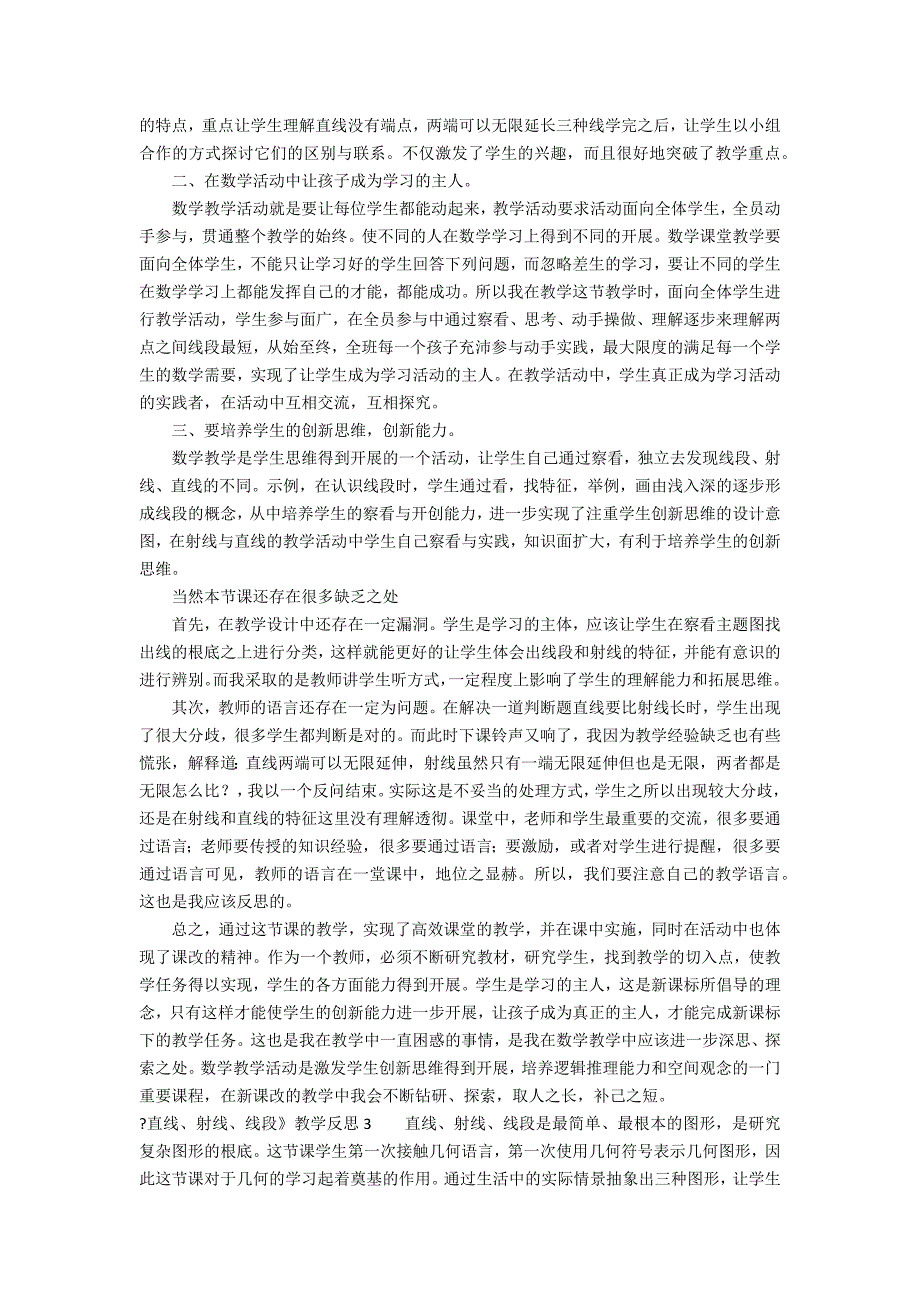 的特点，重点让学生理解直线没有端点，两端可以无限延长三种线学完之后，让学生以小组合作的方式探讨它们的区别与联系。不仅激发了学生的兴趣，而且很好地突破了教学重点。

二、在数学活动中让孩子成为学习的主人。

数学教学活动就是要让每位学生都能动起来，教学活动要求活动面向全体学生，全员动手参与，贯通整个教学的始终。使不同的人在数学学习上得到不同的开展。数学课堂教学要面向全体学生，不能只让学习好的学生回答下列问题，而忽略差生的学习，要让不同的学生在数学学习上都能发挥自己的才能，都能成功。所以我在教学这节教学时，面向全体学生进行教学活动，学生参与面广，在全员参与中通过察看、思考、动手操做、理解逐步来理解两点之间线段最短，从始至终，全班每一个孩子充沛参与动手实践，最大限度的满足每一个学生的数学需要，实现了让学生成为学习活动的主人。在教学活动中，学生真正成为学习活动的实践者，在活动中互相交流，互相探究。

三、要培养学生的创新思维，创新能力。

数学教学是学生思维得到开展的一个活动，让学生自己通过察看，独立去发现线段、射线、直线的不同。示例，在认识线段时，学生通过看，找特征，举例，画由浅入深的逐步形成线段的概念，从中培养学生的察看与开创能力，进一步实现了注重学生创新思维的设计意图，在射线与直线的教学活动中学生自己察看与实践，知识面扩大，有利于培养学生的创新思维。

当然本节课还存在很多缺乏之处

首先，在教学设计中还存在一定漏洞。学生是学习的主体，应该让学生在察看主题图找出线的根底之上进行分类，这样就能更好的让学生体会出线段和射线的特征，并能有意识的进行辨别。而我采取的是教师讲学生听方式，一定程度上影响了学生的理解能力和拓展思维。

其次，教师的语言还存在一定为问题。在解决一道判断题直线要比射线长时，学生出现了很大分歧，很多学生都判断是对的。而此时下课铃声又响了，我因为教学经验缺乏也有些慌张，解释道：直线两端可以无限延伸，射线虽然只有一端无限延伸但也是无限，两者都是无限怎么比？，我以一个反问结束。实际这是不妥当的处理方式，学生之所以出现较大分歧，还是在射线和直线的特征这里没有理解透彻。课堂中，老师和学生最重要的交流，很多要通过语言；老师要传授的知识经验，很多要通过语言；要激励，或者对学生进行提醒，很多要通过语言可见，教师的语言在一堂课中，地位之显赫。所以，我们要注意自己的教学语言。这也是我应该反思的。

总之，通过这节课的教学，实现了高效课堂的教学，并在课中实施，同时在活动中也体现了课改的精神。作为一个教师，必须不断研究教材，研究学生，找到教学的切入点，使教学任务得以实现，学生的各方面能力得到开展。学生是学习的主人，这是新课标所倡导的理念，只有这样才能使学生的创新能力进一步开展，让孩子成为真正的主人，才能完成新课标下的教学任务。这也是我在教学中一直困惑的事情，是我在数学教学中应该进一步深思、探索之处。数学教学活动是激发学生创新思维得到开展，培养逻辑推理能力和空间观念的一门重要课程，在新课改的教学中我会不断钻研、探索，取人之长，补己之短。

?直线、射线、线段》教学反思 3　　直线、射线、线段是最简单、最根本的图形，是研究复杂图形的根底。这节课学生第一次接触几何语言，第一次使用几何符号表示几何图形，因此这节课对于几何的学习起着奠基的作用。通过生活中的实际情景抽象出三种图形，让学生